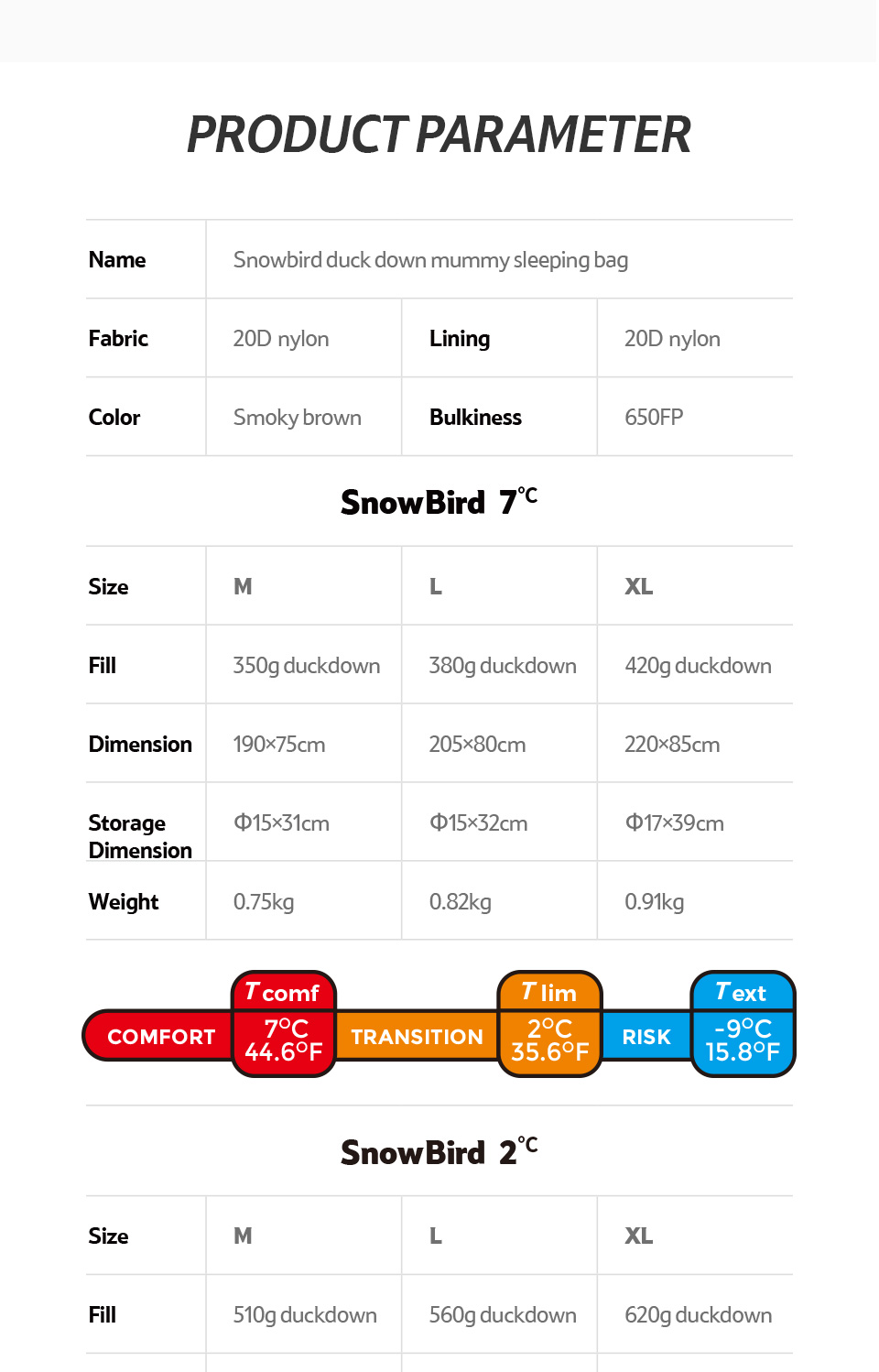 PRODUCT PARAMETER

| Name | Snowbird duck down mummy sleeping bag | | |
|---|---|---|---|
| Fabric | 20D nylon | Lining | 20D nylon |
| Color | Smoky brown | Bulkiness | 650FP |

SnowBird 7℃

| Size | M | L | XL |
|---|---|---|---|
| Fill | 350g duckdown | 380g duckdown | 420g duckdown |
| Dimension | 190×75cm | 205×80cm | 220×85cm |
| Storage Dimension | Φ15×31cm | Φ15×32cm | Φ17×39cm |
| Weight | 0.75kg | 0.82kg | 0.91kg |

COMFORT
T comf
7°C
44.6°F
TRANSITION
T lim
2°C
35.6°F
RISK
T ext
-9°C
15.8°F

SnowBird 2℃

| Size | M | L | XL |
|---|---|---|---|
| Fill | 510g duckdown | 560g duckdown | 620g duckdown |